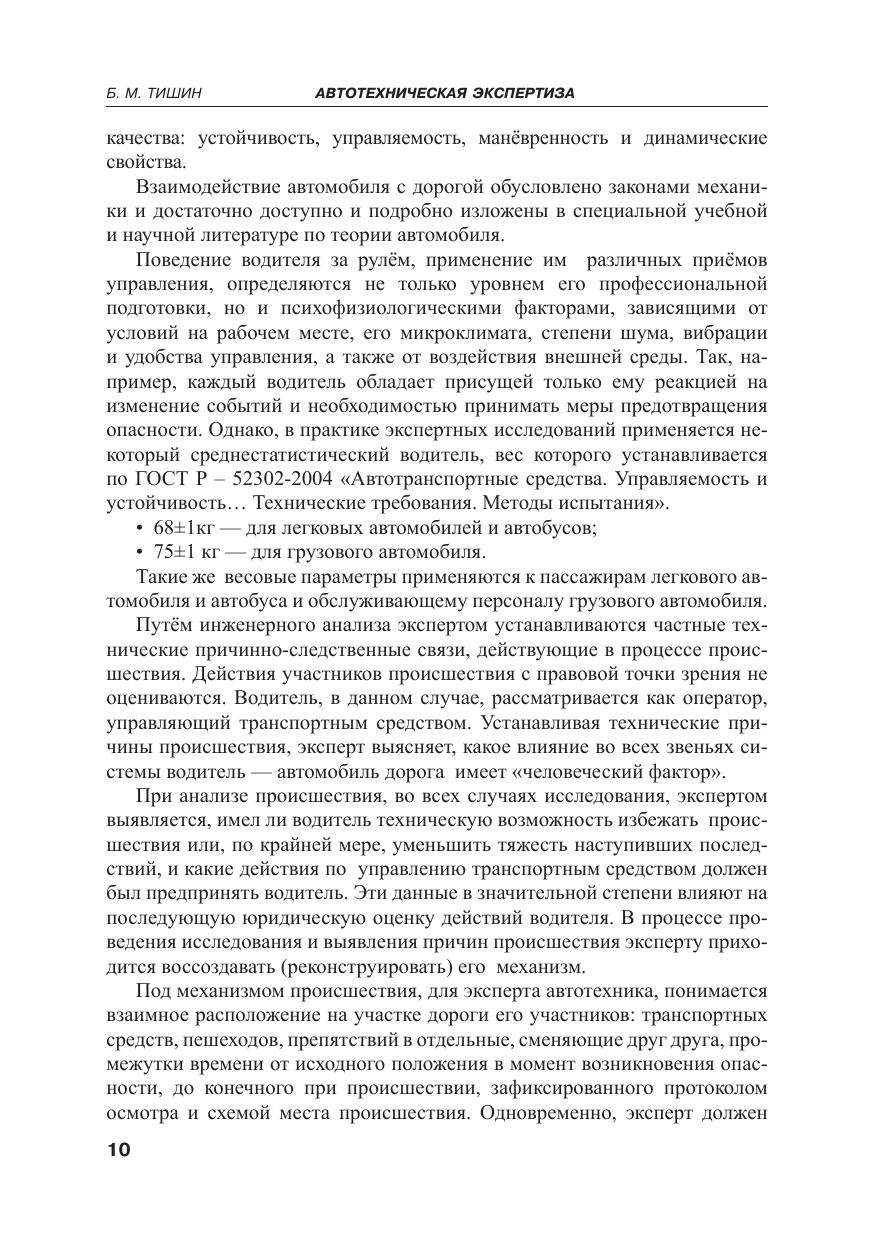 Б. М. ТИШИН АВТОТЕХНИЧЕСКАЯ ЭКСПЕРТИЗА

качества: устойчивость, управляемость, манёвренность и динамические свойства.

Взаимодействие автомобиля с дорогой обусловлено законами механики и достаточно доступно и подробно изложены в специальной учебной и научной литературе по теории автомобиля.

Поведение водителя за рулём, применение им различных приёмов управления, определяются не только уровнем его профессиональной подготовки, но и психофизиологическими факторами, зависящими от условий на рабочем месте, его микроклимата, степени шума, вибрации и удобства управления, а также от воздействия внешней среды. Так, например, каждый водитель обладает присущей только ему реакцией на изменение событий и необходимостью принимать меры предотвращения опасности. Однако, в практике экспертных исследований применяется некоторый среднестатистический водитель, вес которого устанавливается по ГОСТ Р – 52302-2004 «Автотранспортные средства. Управляемость и устойчивость… Технические требования. Методы испытания».

• 68±1кг — для легковых автомобилей и автобусов;

• 75±1 кг — для грузового автомобиля.

Такие же весовые параметры применяются к пассажирам легкового автомобиля и автобуса и обслуживающему персоналу грузового автомобиля.

Путём инженерного анализа экспертом устанавливаются частные технические причинно-следственные связи, действующие в процессе происшествия. Действия участников происшествия с правовой точки зрения не оцениваются. Водитель, в данном случае, рассматривается как оператор, управляющий транспортным средством. Устанавливая технические причины происшествия, эксперт выясняет, какое влияние во всех звеньях системы водитель — автомобиль дорога имеет «человеческий фактор».

При анализе происшествия, во всех случаях исследования, экспертом выявляется, имел ли водитель техническую возможность избежать происшествия или, по крайней мере, уменьшить тяжесть наступивших последствий, и какие действия по управлению транспортным средством должен был предпринять водитель. Эти данные в значительной степени влияют на последующую юридическую оценку действий водителя. В процессе проведения исследования и выявления причин происшествия эксперту приходится воссоздавать (реконструировать) его механизм.

Под механизмом происшествия, для эксперта автотехника, понимается взаимное расположение на участке дороги его участников: транспортных средств, пешеходов, препятствий в отдельные, сменяющие друг друга, промежутки времени от исходного положения в момент возникновения опасности, до конечного при происшествии, зафиксированного протоколом осмотра и схемой места происшествия. Одновременно, эксперт должен

10